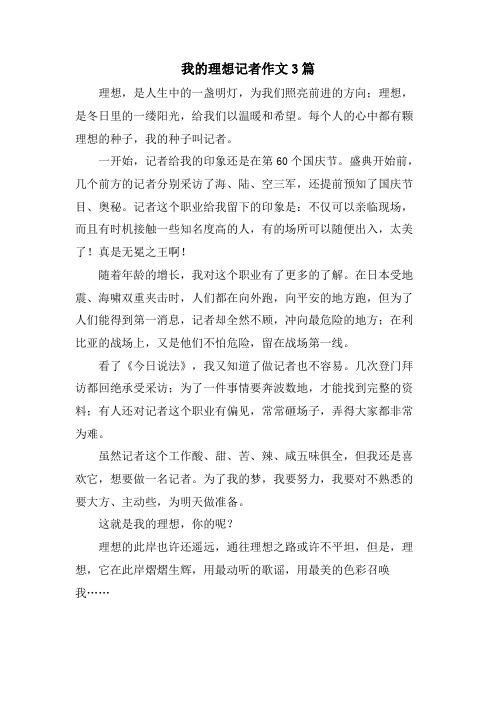 我的理想记者作文3篇

理想，是人生中的一盏明灯，为我们照亮前进的方向；理想，是冬日里的一缕阳光，给我们以温暖和希望。每个人的心中都有颗理想的种子，我的种子叫记者。

一开始，记者给我的印象还是在第60个国庆节。盛典开始前，几个前方的记者分别采访了海、陆、空三军，还提前预知了国庆节目、奥秘。记者这个职业给我留下的印象是：不仅可以亲临现场，而且有时机接触一些知名度高的人，有的场所可以随便出入，太美了！真是无冕之王啊！

随着年龄的增长，我对这个职业有了更多的了解。在日本受地震、海啸双重夹击时，人们都在向外跑，向平安的地方跑，但为了人们能得到第一消息，记者却全然不顾，冲向最危险的地方；在利比亚的战场上，又是他们不怕危险，留在战场第一线。

看了《今日说法》，我又知道了做记者也不容易。几次登门拜访都回绝承受采访；为了一件事情要奔波数地，才能找到完整的资料；有人还对记者这个职业有偏见，常常砸场子，弄得大家都非常为难。

虽然记者这个工作酸、甜、苦、辣、咸五味俱全，但我还是喜欢它，想要做一名记者。为了我的梦，我要努力，我要对不熟悉的要大方、主动些，为明天做准备。

这就是我的理想，你的呢？

理想的此岸也许还遥远，通往理想之路或许不平坦，但是，理想，它在此岸熠熠生辉，用最动听的歌谣，用最美的色彩召唤我……